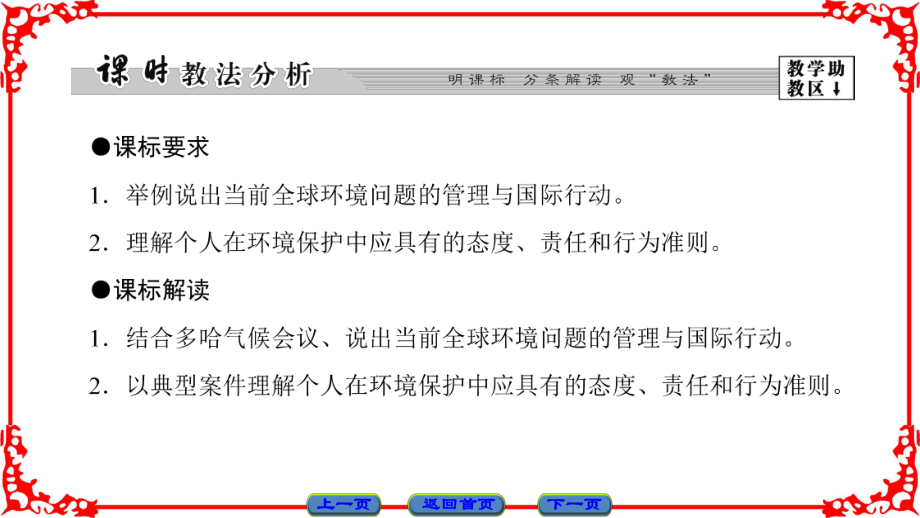 课时教法分析

明课标 分条解读 观“教法”

教学助教区↓

●课标要求

1．举例说出当前全球环境问题的管理与国际行动。

2．理解个人在环境保护中应具有的态度、责任和行为准则。

●课标解读

1．结合多哈气候会议、说出当前全球环境问题的管理与国际行动。

2．以典型案件理解个人在环境保护中应具有的态度、责任和行为准则。

上一页 返回首页 下一页